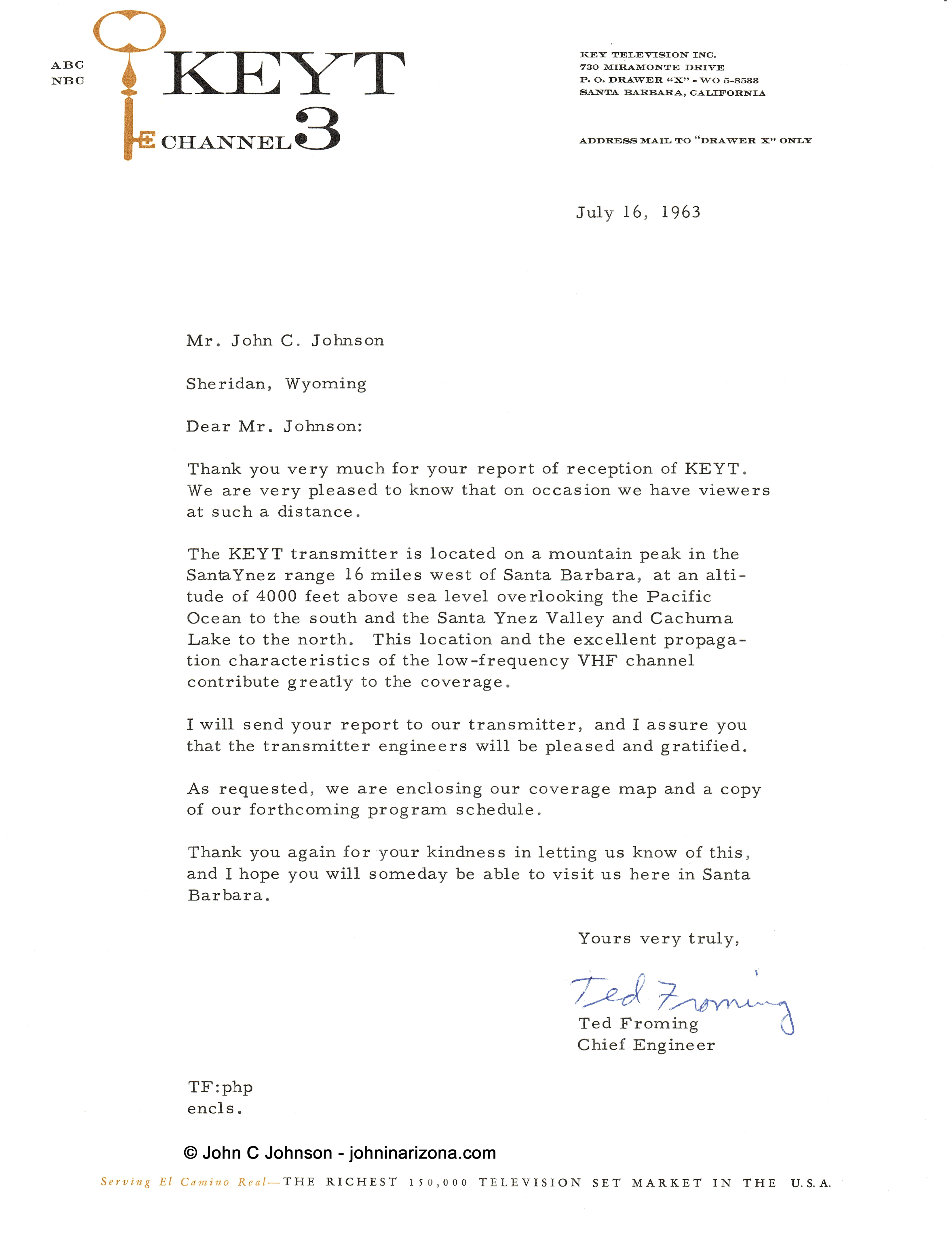 ABC
NBC

KEYT
CHANNEL 3

KEY TELEVISION INC.
730 MIRAMONTE DRIVE
P. O. DRAWER "X" - WO 5-8533
SANTA BARBARA, CALIFORNIA

ADDRESS MAIL TO "DRAWER X" ONLY

July 16, 1963

Mr. John C. Johnson

Sheridan, Wyoming

Dear Mr. Johnson:

Thank you very much for your report of reception of KEYT. We are very pleased to know that on occasion we have viewers at such a distance.

The KEYT transmitter is located on a mountain peak in the SantaYnez range 16 miles west of Santa Barbara, at an altitude of 4000 feet above sea level overlooking the Pacific Ocean to the south and the Santa Ynez Valley and Cachuma Lake to the north. This location and the excellent propagation characteristics of the low-frequency VHF channel contribute greatly to the coverage.

I will send your report to our transmitter, and I assure you that the transmitter engineers will be pleased and gratified.

As requested, we are enclosing our coverage map and a copy of our forthcoming program schedule.

Thank you again for your kindness in letting us know of this, and I hope you will someday be able to visit us here in Santa Barbara.

Yours very truly,

Ted Froming

Ted Froming
Chief Engineer

TF:php
encls.

© John C Johnson - johninarizona.com

Serving El Camino Real—THE RICHEST 150,000 TELEVISION SET MARKET IN THE U.S.A.